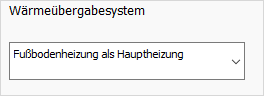 Wärmeübergabesystem

Fußbodenheizung als Hauptheizung